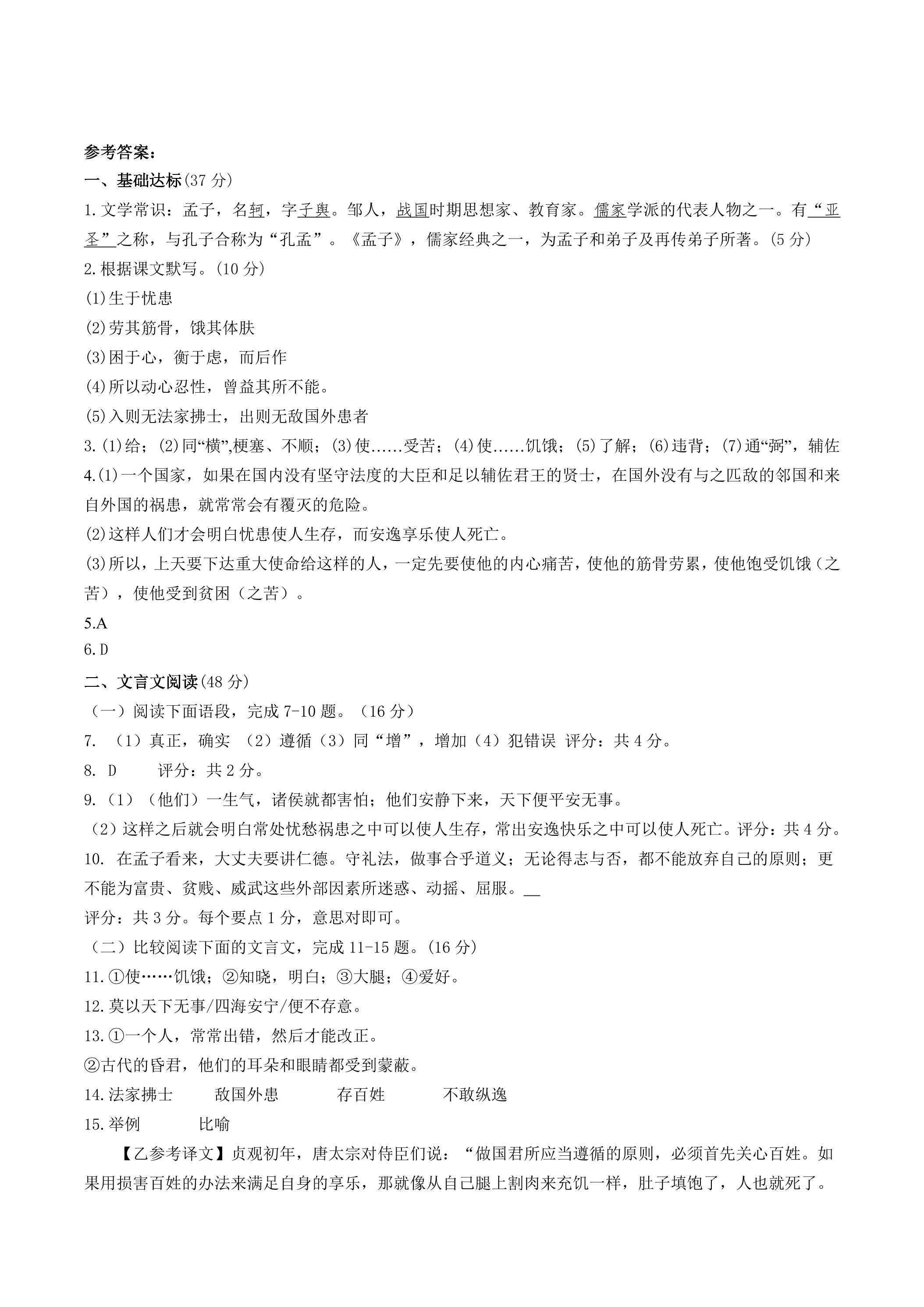 参考答案：

一、基础达标(37分)

1.文学常识：孟子，名轲，字子舆。邹人，战国时期思想家、教育家。儒家学派的代表人物之一。有“亚圣”之称，与孔子合称为“孔孟”。《孟子》，儒家经典之一，为孟子和弟子及再传弟子所著。(5分)

2.根据课文默写。(10分)

(1)生于忧患

(2)劳其筋骨，饿其体肤

(3)困于心，衡于虑，而后作

(4)所以动心忍性，曾益其所不能。

(5)入则无法家拂士，出则无敌国外患者

3.(1)给；(2)同“横”,梗塞、不顺；(3)使……受苦；(4)使……饥饿；(5)了解；(6)违背；(7)通“弼”，辅佐

4.(1)一个国家，如果在国内没有坚守法度的大臣和足以辅佐君王的贤士，在国外没有与之匹敌的邻国和来自外国的祸患，就常常会有覆灭的危险。

(2)这样人们才会明白忧患使人生存，而安逸享乐使人死亡。

(3)所以，上天要下达重大使命给这样的人，一定先要使他的内心痛苦，使他的筋骨劳累，使他饱受饥饿（之苦），使他受到贫困（之苦）。

5.A

6.D

二、文言文阅读(48分)

（一）阅读下面语段，完成7-10题。（16分）

7. （1）真正，确实 （2）遵循（3）同“增”，增加（4）犯错误 评分：共4分。

8. D 评分：共2分。

9.（1）（他们）一生气，诸侯就都害怕；他们安静下来，天下便平安无事。

（2）这样之后就会明白常处忧愁祸患之中可以使人生存，常出安逸快乐之中可以使人死亡。评分：共4分。

10. 在孟子看来，大丈夫要讲仁德。守礼法，做事合乎道义；无论得志与否，都不能放弃自己的原则；更不能为富贵、贫贱、威武这些外部因素所迷惑、动摇、屈服。

评分：共3分。每个要点1分，意思对即可。

（二）比较阅读下面的文言文，完成11-15题。(16分)

11.①使……饥饿；②知晓，明白；③大腿；④爱好。

12.莫以天下无事/四海安宁/便不存意。

13.①一个人，常常出错，然后才能改正。

②古代的昏君，他们的耳朵和眼睛都受到蒙蔽。

14.法家拂士 敌国外患 存百姓 不敢纵逸

15.举例 比喻

【乙参考译文】贞观初年，唐太宗对侍臣们说：“做国君所应当遵循的原则，必须首先关心百姓。如果用损害百姓的办法来满足自身的享乐，那就像从自己腿上割肉来充饥一样，肚子填饱了，人也就死了。